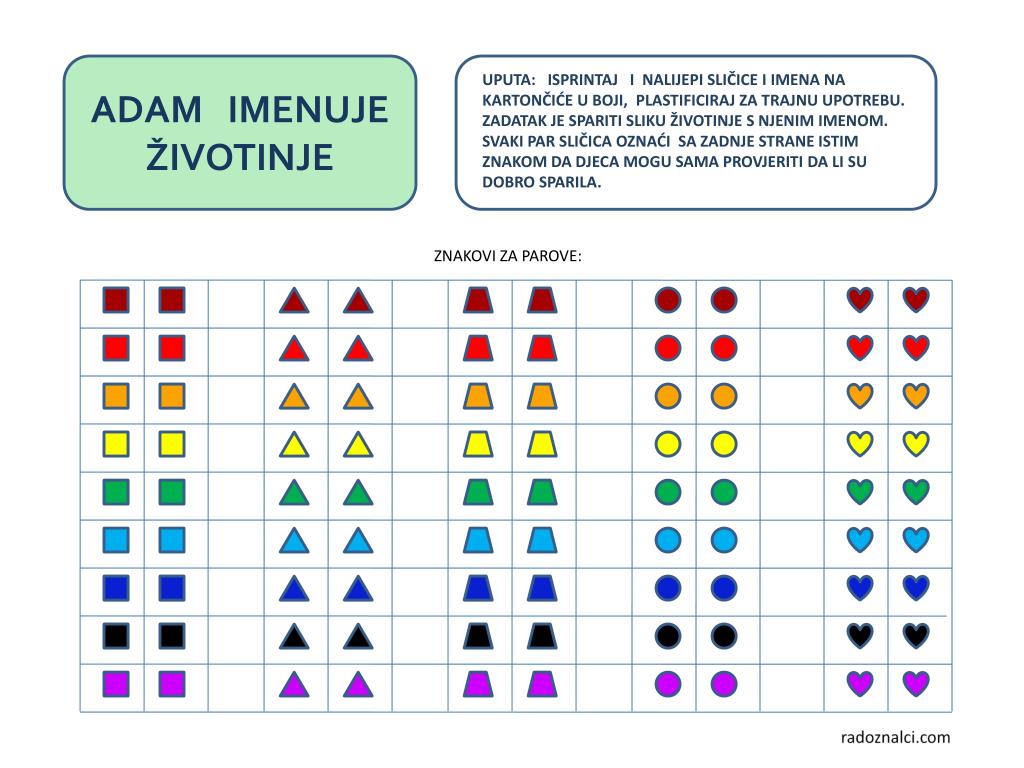 ADAM IMENUJE ŽIVOTINJE

UPUTA: ISPRINTAJ I NALIJEPI SLIČICE I IMENA NA KARTONČIĆE U BOJI, PLASTIFICIRAJ ZA TRAJNU UPOTREBU. ZADATAK JE SPARITI SLIKU ŽIVOTINJE S NJENIM IMENOM. SVAKI PAR SLIČICA OZNAĆI SA ZADNJE STRANE ISTIM ZNAKOM DA DJECA MOGU SAMA PROVJERITI DA LI SU DOBRO SPARILA.

ZNAKOVI ZA PAROVE:

radoznalci.com